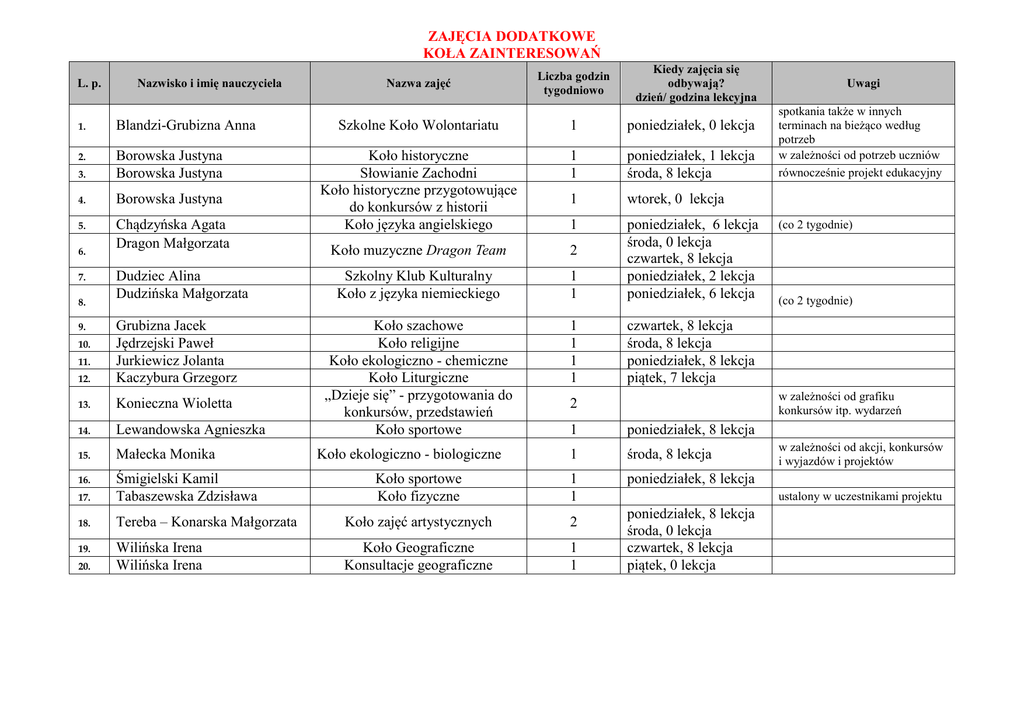 ZAJĘCIA DODATKOWE
KOŁA ZAINTERESOWAŃ

| L. p. | Nazwisko i imię nauczyciela | Nazwa zajęć | Liczba godzin tygodniowo | Kiedy zajęcia się odbywają? dzień/ godzina lekcyjna | Uwagi |
|---|---|---|---|---|---|
| 1. | Blandzi-Grubizna Anna | Szkolne Koło Wolontariatu | 1 | poniedziałek, 0 lekcja | spotkania także w innych terminach na bieżąco według potrzeb |
| 2. | Borowska Justyna | Koło historyczne | 1 | poniedziałek, 1 lekcja | w zależności od potrzeb uczniów |
| 3. | Borowska Justyna | Słowianie Zachodni | 1 | środa, 8 lekcja | równocześnie projekt edukacyjny |
| 4. | Borowska Justyna | Koło historyczne przygotowujące do konkursów z historii | 1 | wtorek, 0 lekcja | |
| 5. | Chądzyńska Agata | Koło języka angielskiego | 1 | poniedziałek, 6 lekcja | (co 2 tygodnie) |
| 6. | Dragon Małgorzata | Koło muzyczne Dragon Team | 2 | środa, 0 lekcja czwartek, 8 lekcja | |
| 7. | Dudziec Alina | Szkolny Klub Kulturalny | 1 | poniedziałek, 2 lekcja | |
| 8. | Dudzińska Małgorzata | Koło z języka niemieckiego | 1 | poniedziałek, 6 lekcja | (co 2 tygodnie) |
| 9. | Grubizna Jacek | Koło szachowe | 1 | czwartek, 8 lekcja | |
| 10. | Jędrzejski Paweł | Koło religijne | 1 | środa, 8 lekcja | |
| 11. | Jurkiewicz Jolanta | Koło ekologiczno - chemiczne | 1 | poniedziałek, 8 lekcja | |
| 12. | Kaczybura Grzegorz | Koło Liturgiczne | 1 | piątek, 7 lekcja | |
| 13. | Konieczna Wioletta | „Dzieje się” - przygotowania do konkursów, przedstawień | 2 | | w zależności od grafiku konkursów itp. wydarzeń |
| 14. | Lewandowska Agnieszka | Koło sportowe | 1 | poniedziałek, 8 lekcja | |
| 15. | Małecka Monika | Koło ekologiczno - biologiczne | 1 | środa, 8 lekcja | w zależności od akcji, konkursów i wyjazdów i projektów |
| 16. | Śmigielski Kamil | Koło sportowe | 1 | poniedziałek, 8 lekcja | |
| 17. | Tabaszewska Zdzisława | Koło fizyczne | 1 | | ustalony w uczestnikami projektu |
| 18. | Tereba – Konarska Małgorzata | Koło zajęć artystycznych | 2 | poniedziałek, 8 lekcja środa, 0 lekcja | |
| 19. | Wilińska Irena | Koło Geograficzne | 1 | czwartek, 8 lekcja | |
| 20. | Wilińska Irena | Konsultacje geograficzne | 1 | piątek, 0 lekcja | |